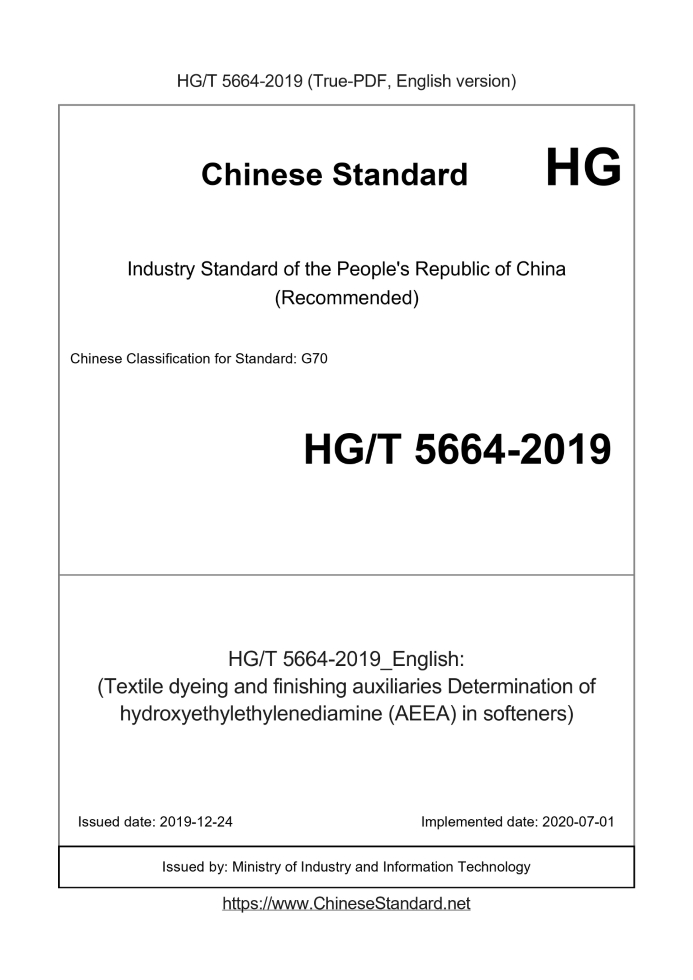 HG/T 5664-2019 (True-PDF, English version)

Chinese Standard

HG

Industry Standard of the People's Republic of China (Recommended)

Chinese Classification for Standard: G70

HG/T 5664-2019

HG/T 5664-2019_English: (Textile dyeing and finishing auxiliaries Determination of hydroxyethylethylenediamine (AEEA) in softeners)

Issued date: 2019-12-24

Implemented date: 2020-07-01

Issued by: Ministry of Industry and Information Technology

https://www.ChineseStandard.net